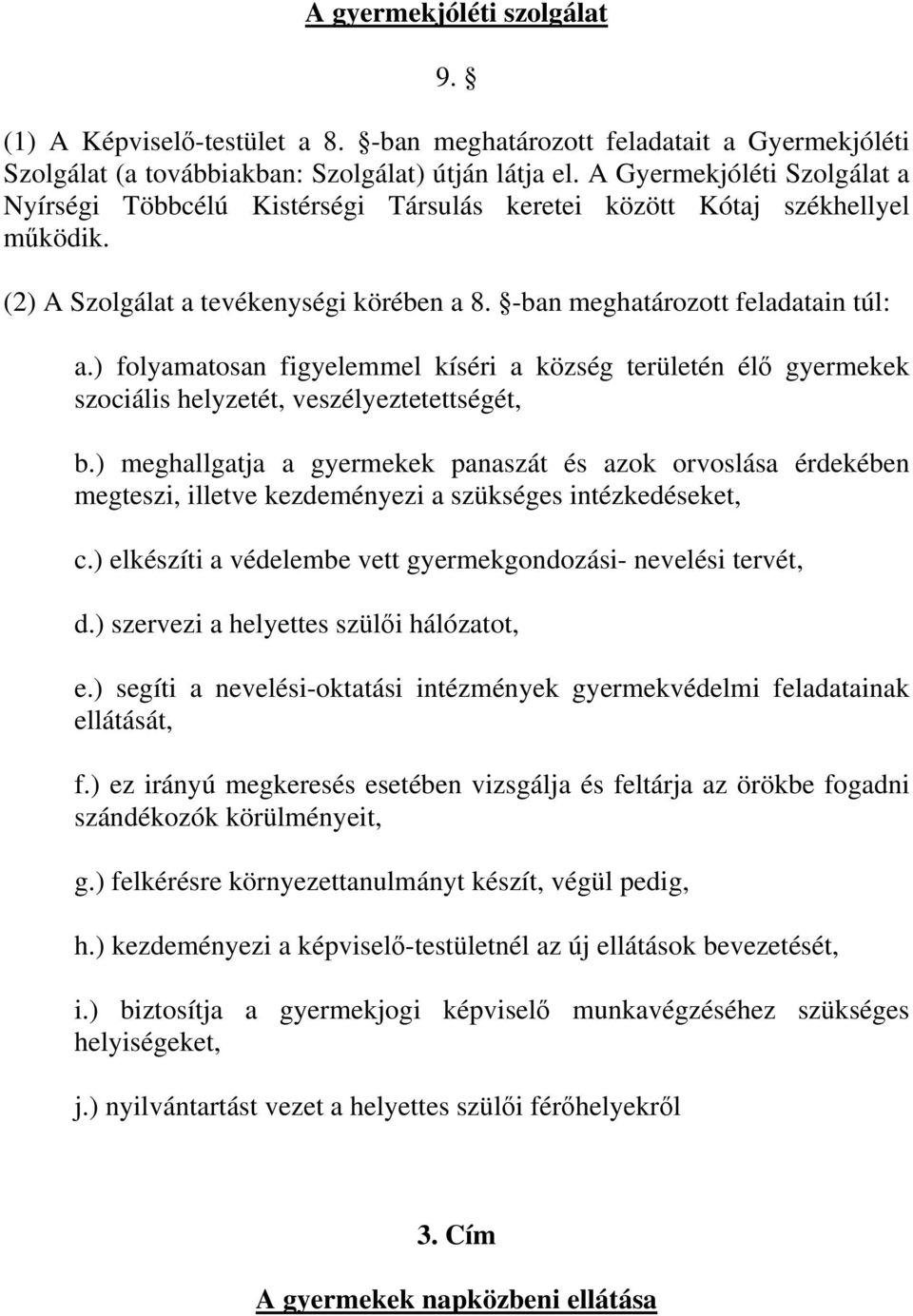 A gyermekjóléti szolgálat

9. §

(1) A Képviselő-testület a 8. §-ban meghatározott feladatait a Gyermekjóléti Szolgálat (a továbbiakban: Szolgálat) útján látja el. A Gyermekjóléti Szolgálat a Nyírségi Többcélú Kistérségi Társulás keretei között Kótaj székhellyel működik.

(2) A Szolgálat a tevékenységi körében a 8. §-ban meghatározott feladatain túl:

a.) folyamatosan figyelemmel kíséri a község területén élő gyermekek szociális helyzetét, veszélyeztetettségét,

b.) meghallgatja a gyermekek panaszát és azok orvoslása érdekében megteszi, illetve kezdeményezi a szükséges intézkedéseket,

c.) elkészíti a védelembe vett gyermekgondozási- nevelési tervét,

d.) szervezi a helyettes szülői hálózatot,

e.) segíti a nevelési-oktatási intézmények gyermekvédelmi feladatainak ellátását,

f.) ez irányú megkeresés esetében vizsgálja és feltárja az örökbe fogadni szándékozók körülményeit,

g.) felkérésre környezettanulmányt készít, végül pedig,

h.) kezdeményezi a képviselő-testületnél az új ellátások bevezetését,

i.) biztosítja a gyermekjogi képviselő munkavégzéséhez szükséges helyiségeket,

j.) nyilvántartást vezet a helyettes szülői férőhelyekről

3. Cím

A gyermekek napközbeni ellátása